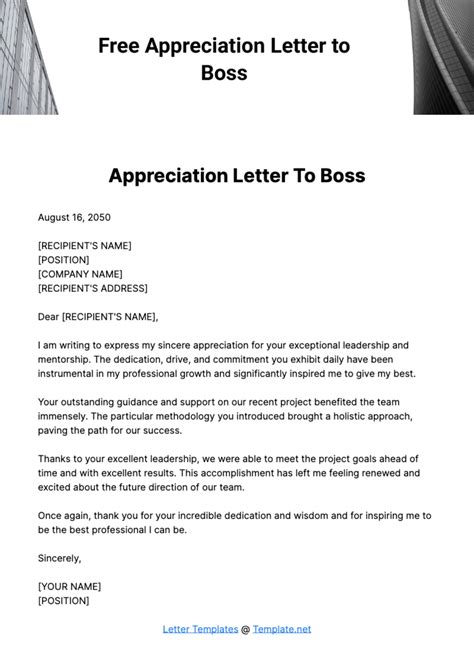 Free Appreciation Letter to Boss

Appreciation Letter To Boss

August 16, 2050

[RECIPIENT'S NAME]
[POSITION]
[COMPANY NAME]
[RECIPIENT'S ADDRESS]

Dear [RECIPIENT'S NAME],

I am writing to express my sincere appreciation for your exceptional leadership and mentorship. The dedication, drive, and commitment you exhibit daily have been instrumental in my professional growth and significantly inspired me to give my best.

Your outstanding guidance and support on our recent project benefited the team immensely. The particular methodology you introduced brought a holistic approach, paving the path for our success.

Thanks to your excellent leadership, we were able to meet the project goals ahead of time and with excellent results. This accomplishment has left me feeling renewed and excited about the future direction of our team.

Once again, thank you for your incredible dedication and wisdom and for inspiring me to be the best professional I can be.

Sincerely,

[YOUR NAME]
[POSITION]

Letter Templates @ Template.net